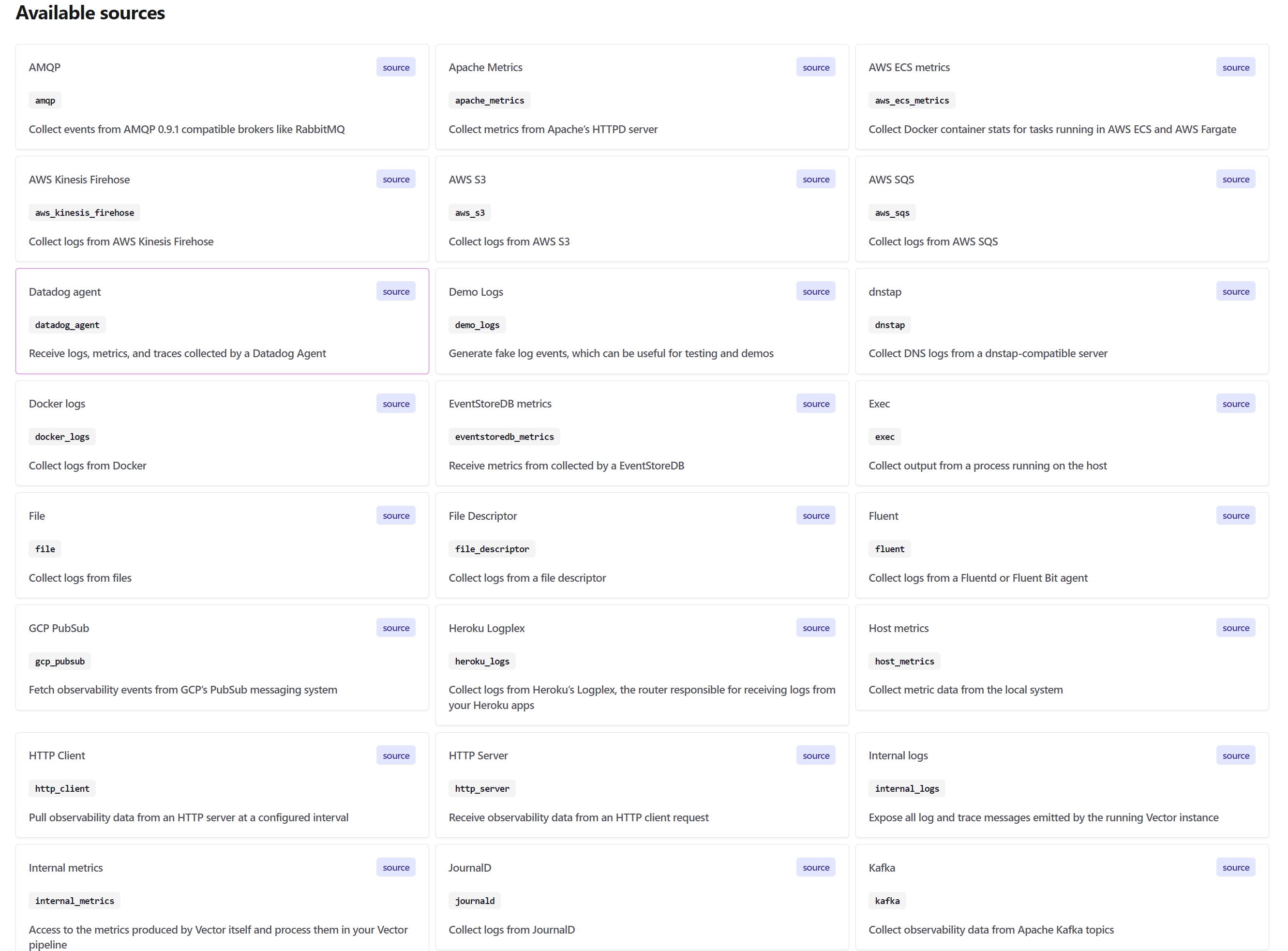 Available sources

AMQP
source
amqp
Collect events from AMQP 0.9.1 compatible brokers like RabbitMQ

Apache Metrics
source
apache_metrics
Collect metrics from Apache's HTTPD server

AWS ECS metrics
source
aws_ecs_metrics
Collect Docker container stats for tasks running in AWS ECS and AWS Fargate

AWS Kinesis Firehose
source
aws_kinesis_firehose
Collect logs from AWS Kinesis Firehose

AWS S3
source
aws_s3
Collect logs from AWS S3

AWS SQS
source
aws_sqs
Collect logs from AWS SQS

Datadog agent
source
datadog_agent
Receive logs, metrics, and traces collected by a Datadog Agent

Demo Logs
source
demo_logs
Generate fake log events, which can be useful for testing and demos

dnstap
source
dnstap
Collect DNS logs from a dnstap-compatible server

Docker logs
source
docker_logs
Collect logs from Docker

EventStoreDB metrics
source
eventstoredb_metrics
Receive metrics from collected by a EventStoreDB

Exec
source
exec
Collect output from a process running on the host

File
source
file
Collect logs from files

File Descriptor
source
file_descriptor
Collect logs from a file descriptor

Fluent
source
fluent
Collect logs from a Fluentd or Fluent Bit agent

GCP PubSub
source
gcp_pubsub
Fetch observability events from GCP's PubSub messaging system

Heroku Logplex
source
heroku_logs
Collect logs from Heroku's Logplex, the router responsible for receiving logs from your Heroku apps

Host metrics
source
host_metrics
Collect metric data from the local system

HTTP Client
source
http_client
Pull observability data from an HTTP server at a configured interval

HTTP Server
source
http_server
Receive observability data from an HTTP client request

Internal logs
source
internal_logs
Expose all log and trace messages emitted by the running Vector instance

Internal metrics
source
internal_metrics
Access to the metrics produced by Vector itself and process them in your Vector pipeline

JournalD
source
journald
Collect logs from JournalD

Kafka
source
kafka
Collect observability data from Apache Kafka topics